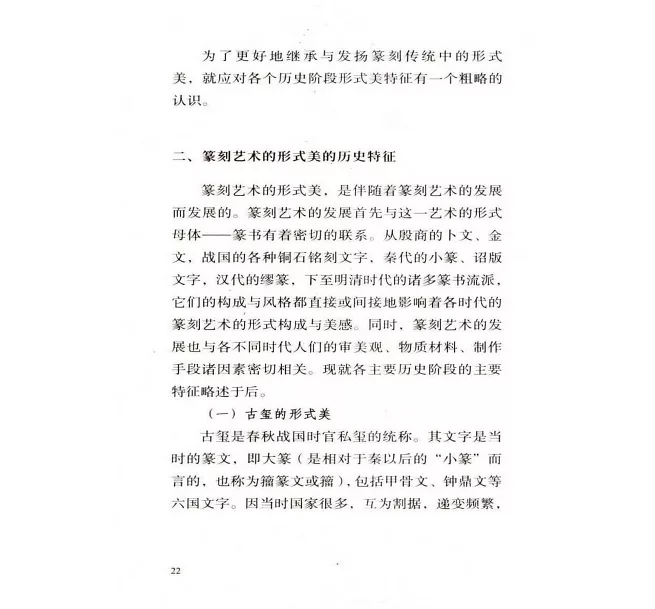 为了更好地继承与发扬篆刻传统中的形式美，就应对各个历史阶段形式美特征有一个粗略的认识。

二、篆刻艺术的形式美的历史特征

篆刻艺术的形式美，是伴随着篆刻艺术的发展而发展的。篆刻艺术的发展首先与这一艺术的形式母体——篆书有着密切的联系。从殷商的卜文、金文，战国的各种铜石铭刻文字，秦代的小篆、诏版文字，汉代的缪篆，下至明清时代的诸多篆书流派，它们的构成与风格都直接或间接地影响着各时代的篆刻艺术的形式构成与美感。同时，篆刻艺术的发展也与各不同时代人们的审美观、物质材料、制作手段诸因素密切相关。现就各主要历史阶段的主要特征略述于后。

（一）古玺的形式美

古玺是春秋战国时官私玺的统称。其文字是当时的篆文，即大篆（是相对于秦以后的“小篆”而言的，也称为籀篆文或籀），包括甲骨文、钟鼎文等六国文字。因当时国家很多，互为割据，递变频繁，

22